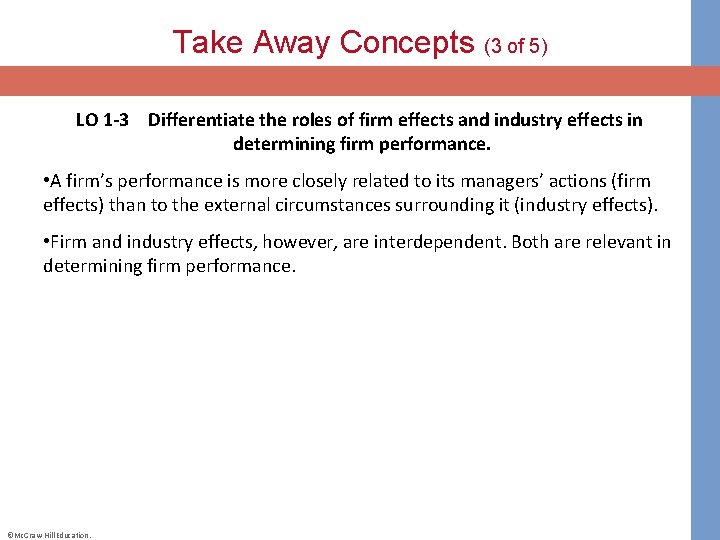 Take Away Concepts (3 of 5)

LO 1-3 Differentiate the roles of firm effects and industry effects in determining firm performance.

• A firm's performance is more closely related to its managers' actions (firm effects) than to the external circumstances surrounding it (industry effects).

• Firm and industry effects, however, are interdependent. Both are relevant in determining firm performance.

©McGraw Hill Education.